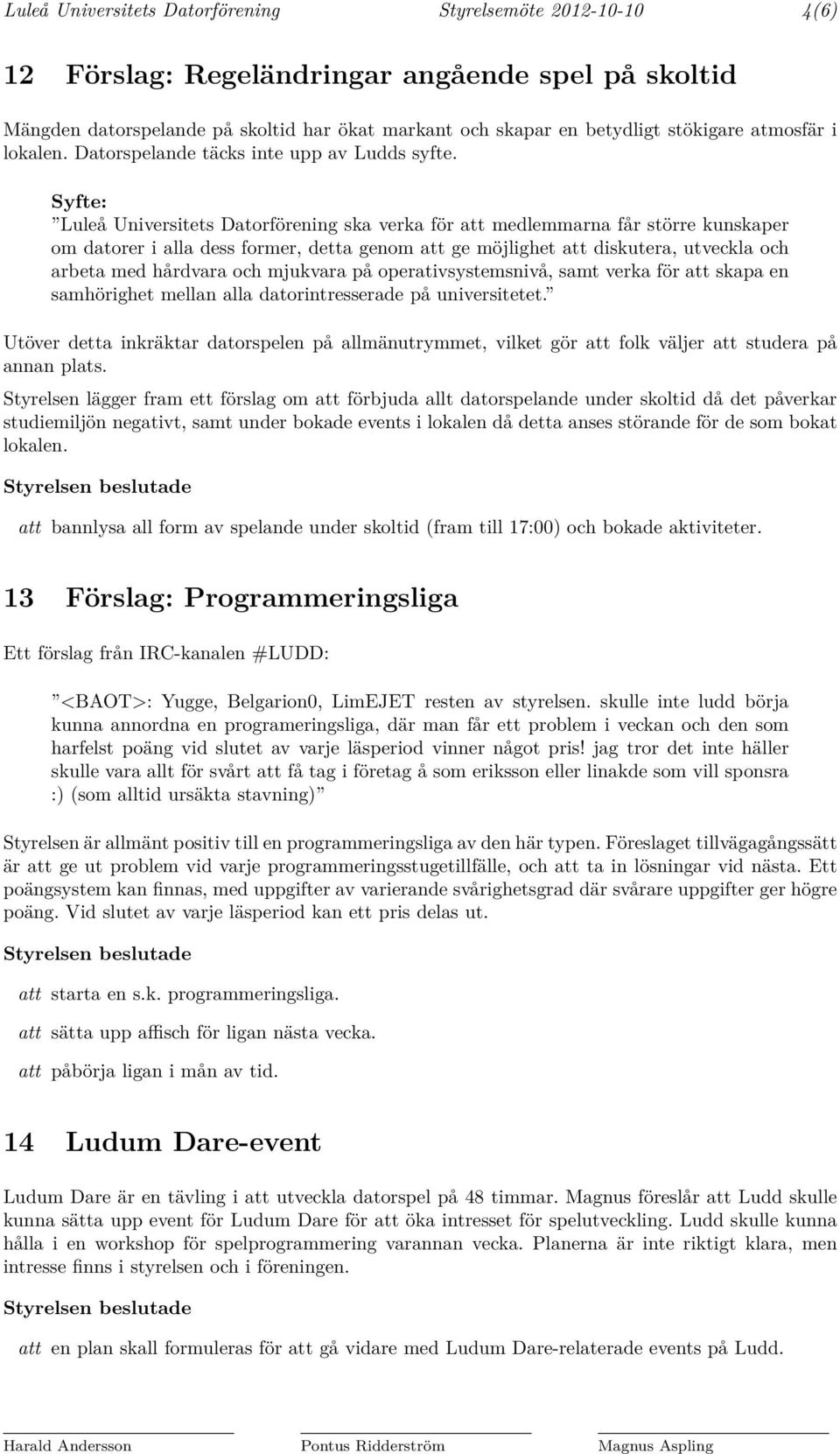 Luleå Universitets Datorförening Styrelsemöte 2012-10-10 4(6)

12 Förslag: Regeländringar angående spel på skoltid

Mängden datorspelande på skoltid har ökat markant och skapar en betydligt stökigare atmosfär i lokalen. Datorspelande täcks inte upp av Ludds syfte.

Syfte:
”Luleå Universitets Datorförening ska verka för att medlemmarna får större kunskaper om datorer i alla dess former, detta genom att ge möjlighet att diskutera, utveckla och arbeta med hårdvara och mjukvara på operativsystemsnivå, samt verka för att skapa en samhörighet mellan alla datorintresserade på universitetet.”

Utöver detta inkräktar datorspelen på allmänutrymmet, vilket gör att folk väljer att studera på annan plats.

Styrelsen lägger fram ett förslag om att förbjuda allt datorspelande under skoltid då det påverkar studiemiljön negativt, samt under bokade events i lokalen då detta anses störande för de som bokat lokalen.

Styrelsen beslutade

att bannlysa all form av spelande under skoltid (fram till 17:00) och bokade aktiviteter.

13 Förslag: Programmeringsliga

Ett förslag från IRC-kanalen #LUDD:

”<BAOT>: Yugge, Belgarion0, LimEJET resten av styrelsen. skulle inte ludd börja kunna annordna en programeringsliga, där man får ett problem i veckan och den som harfelst poäng vid slutet av varje läsperiod vinner något pris! jag tror det inte häller skulle vara allt för svårt att få tag i företag å som eriksson eller linakde som vill sponsra :) (som alltid ursäkta stavning)”

Styrelsen är allmänt positiv till en programmeringsliga av den här typen. Föreslaget tillvägagångssätt är att ge ut problem vid varje programmeringsstugetillfälle, och att ta in lösningar vid nästa. Ett poängsystem kan finnas, med uppgifter av varierande svårighetsgrad där svårare uppgifter ger högre poäng. Vid slutet av varje läsperiod kan ett pris delas ut.

Styrelsen beslutade

att starta en s.k. programmeringsliga.

att sätta upp affisch för ligan nästa vecka.

att påbörja ligan i mån av tid.

14 Ludum Dare-event

Ludum Dare är en tävling i att utveckla datorspel på 48 timmar. Magnus föreslår att Ludd skulle kunna sätta upp event för Ludum Dare för att öka intresset för spelutveckling. Ludd skulle kunna hålla i en workshop för spelprogrammering varannan vecka. Planerna är inte riktigt klara, men intresse finns i styrelsen och i föreningen.

Styrelsen beslutade

att en plan skall formuleras för att gå vidare med Ludum Dare-relaterade events på Ludd.

Harald Andersson Pontus Ridderström Magnus Aspling